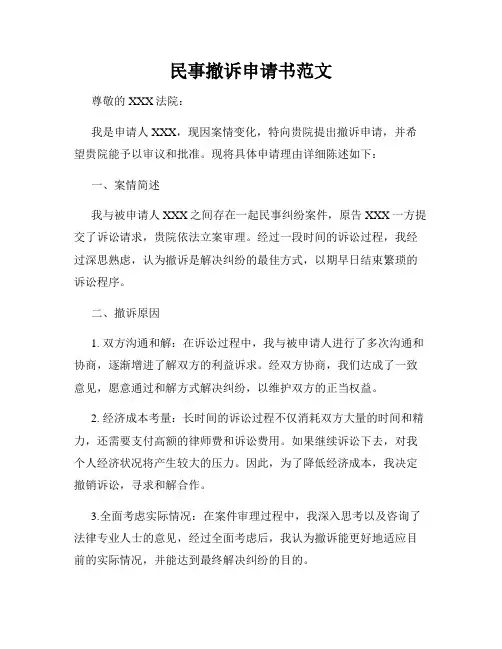 民事撤诉申请书范文

尊敬的 XXX 法院：

我是申请人 XXX，现因案情变化，特向贵院提出撤诉申请，并希望贵院能予以审议和批准。现将具体申请理由详细陈述如下：

一、案情简述

我与被申请人 XXX 之间存在一起民事纠纷案件，原告 XXX 一方提交了诉讼请求，贵院依法立案审理。经过一段时间的诉讼过程，我经过深思熟虑，认为撤诉是解决纠纷的最佳方式，以期早日结束繁琐的诉讼程序。

二、撤诉原因

1. 双方沟通和解：在诉讼过程中，我与被申请人进行了多次沟通和协商，逐渐增进了解双方的利益诉求。经双方协商，我们达成了一致意见，愿意通过和解方式解决纠纷，以维护双方的正当权益。

2. 经济成本考量：长时间的诉讼过程不仅消耗双方大量的时间和精力，还需要支付高额的律师费和诉讼费用。如果继续诉讼下去，对我个人经济状况将产生较大的压力。因此，为了降低经济成本，我决定撤销诉讼，寻求和解合作。

3.全面考虑实际情况：在案件审理过程中，我深入思考以及咨询了法律专业人士的意见，经过全面考虑后，我认为撤诉能更好地适应目前的实际情况，并能达到最终解决纠纷的目的。